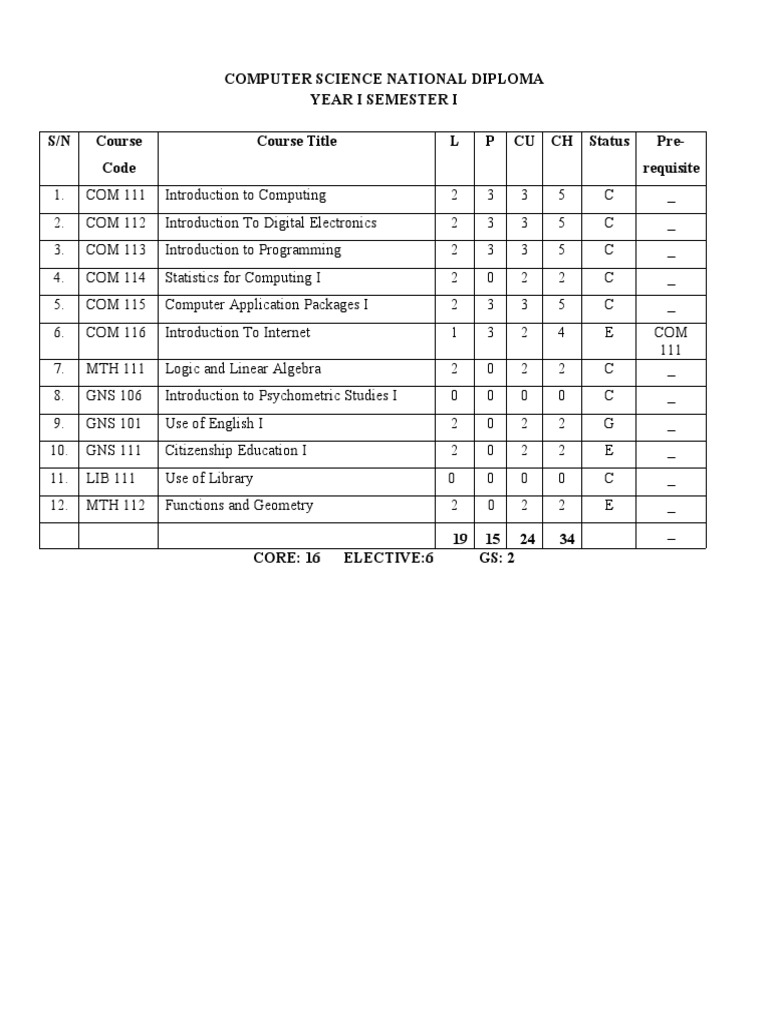 COMPUTER SCIENCE NATIONAL DIPLOMA
YEAR I SEMESTER I

| S/N | Course Code | Course Title | L | P | CU | CH | Status | Pre-requisite |
|---|---|---|---|---|---|---|---|---|
| 1. | COM 111 | Introduction to Computing | 2 | 3 | 3 | 5 | C | _ |
| 2. | COM 112 | Introduction To Digital Electronics | 2 | 3 | 3 | 5 | C | _ |
| 3. | COM 113 | Introduction to Programming | 2 | 3 | 3 | 5 | C | _ |
| 4. | COM 114 | Statistics for Computing I | 2 | 0 | 2 | 2 | C | _ |
| 5. | COM 115 | Computer Application Packages I | 2 | 3 | 3 | 5 | C | _ |
| 6. | COM 116 | Introduction To Internet | 1 | 3 | 2 | 4 | E | COM 111 |
| 7. | MTH 111 | Logic and Linear Algebra | 2 | 0 | 2 | 2 | C | _ |
| 8. | GNS 106 | Introduction to Psychometric Studies I | 0 | 0 | 0 | 0 | C | _ |
| 9. | GNS 101 | Use of English I | 2 | 0 | 2 | 2 | G | _ |
| 10. | GNS 111 | Citizenship Education I | 2 | 0 | 2 | 2 | E | _ |
| 11. | LIB 111 | Use of Library | 0 | 0 | 0 | 0 | C | _ |
| 12. | MTH 112 | Functions and Geometry | 2 | 0 | 2 | 2 | E | _ |
| | | | 19 | 15 | 24 | 34 | | – |

CORE: 16 ELECTIVE:6 GS: 2